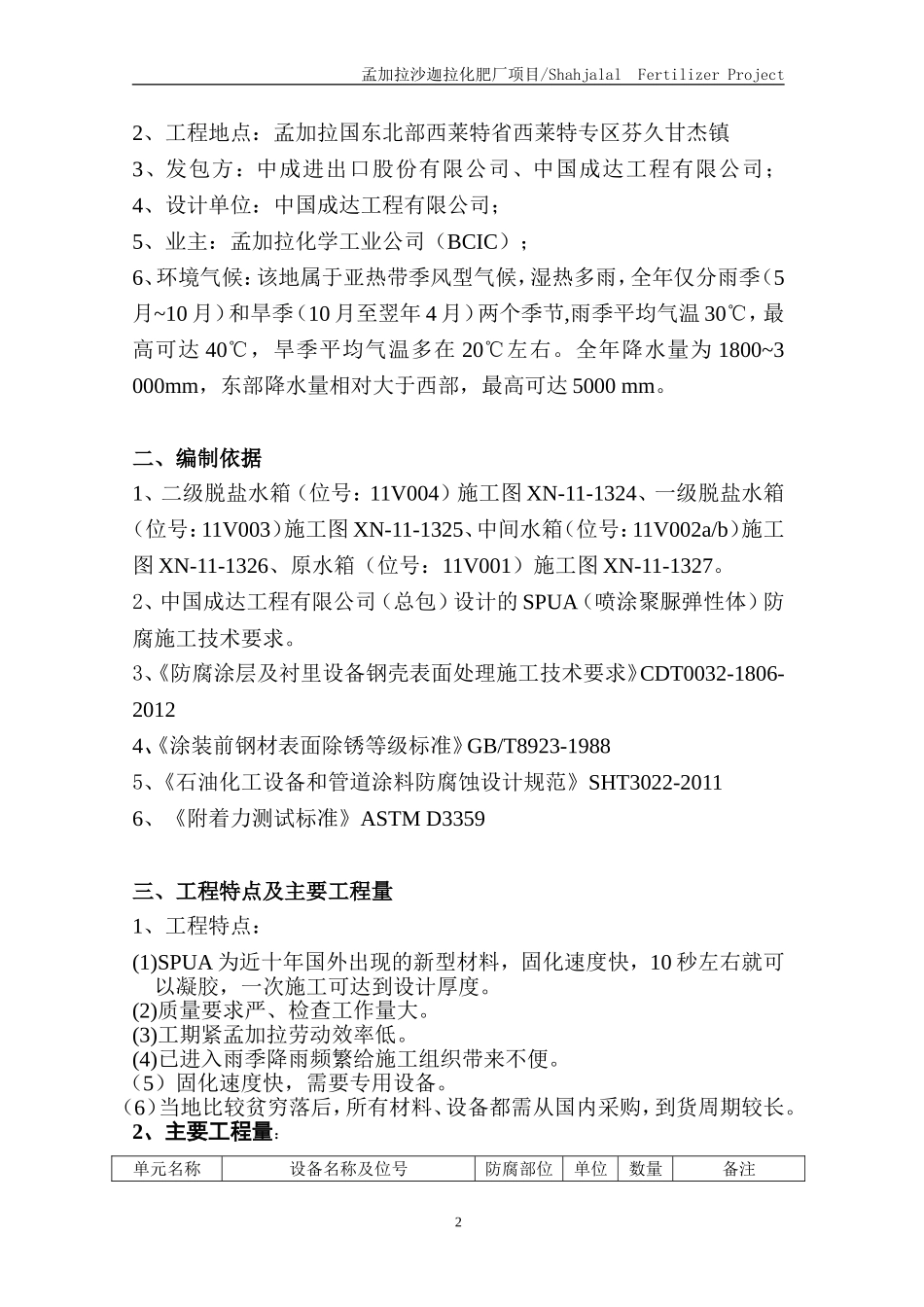 孟加拉沙迦拉化肥厂项目/Shahjalal Fertilizer Project

2、工程地点：孟加拉国东北部西莱特省西莱特专区芬久甘杰镇
3、发包方：中成进出口股份有限公司、中国成达工程有限公司；
4、设计单位：中国成达工程有限公司；
5、业主：孟加拉化学工业公司（BCIC）；
6、环境气候：该地属于亚热带季风型气候，湿热多雨，全年仅分雨季（5月~10月）和旱季（10月至翌年4月）两个季节,雨季平均气温30℃，最高可达40℃，旱季平均气温多在20℃左右。全年降水量为1800~3000mm，东部降水量相对大于西部，最高可达5000 mm。

二、编制依据
1、二级脱盐水箱（位号：11V004）施工图XN-11-1324、一级脱盐水箱（位号：11V003）施工图XN-11-1325、中间水箱（位号：11V002a/b）施工图XN-11-1326、原水箱（位号：11V001）施工图XN-11-1327。
2、中国成达工程有限公司（总包）设计的SPUA（喷涂聚脲弹性体）防腐施工技术要求。
3、《防腐涂层及衬里设备钢壳表面处理施工技术要求》CDT0032-1806-2012
4、《涂装前钢材表面除锈等级标准》GB/T8923-1988
5、《石油化工设备和管道涂料防腐蚀设计规范》SHT3022-2011
6、《附着力测试标准》ASTM D3359

三、工程特点及主要工程量
1、工程特点：
(1)SPUA为近十年国外出现的新型材料，固化速度快，10秒左右就可以凝胶，一次施工可达到设计厚度。
(2)质量要求严、检查工作量大。
(3)工期紧孟加拉劳动效率低。
(4)已进入雨季降雨频繁给施工组织带来不便。
（5）固化速度快，需要专用设备。
（6）当地比较贫穷落后，所有材料、设备都需从国内采购，到货周期较长。
2、主要工程量：

| 单元名称 | 设备名称及位号 | 防腐部位 | 单位 | 数量 | 备注 |
|---|---|---|---|---|---|

2